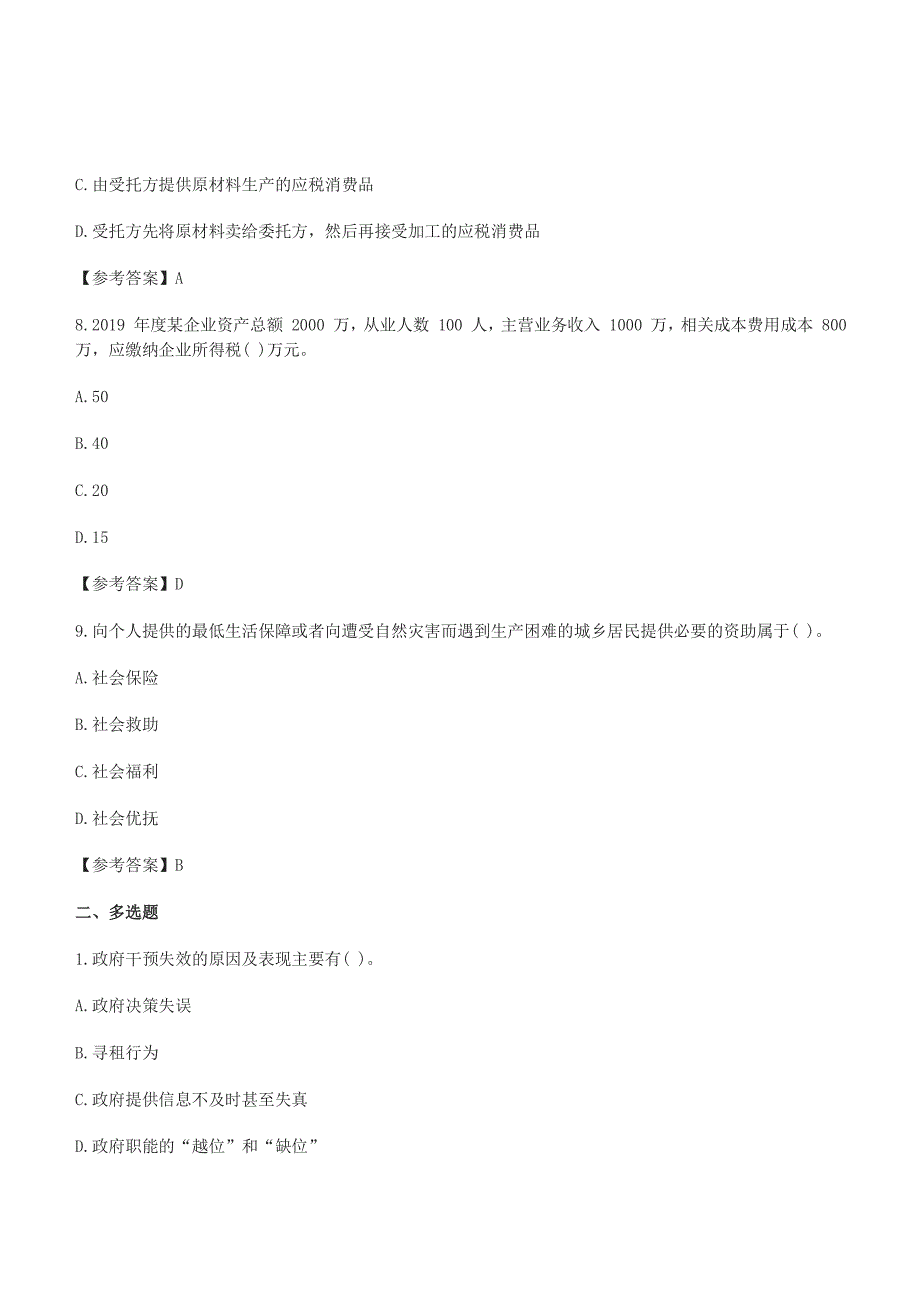 C.由受托方提供原材料生产的应税消费品

D.受托方先将原材料卖给委托方，然后再接受加工的应税消费品

【参考答案】A

8.2019 年度某企业资产总额 2000 万，从业人数 100 人，主营业务收入 1000 万，相关成本费用成本 800 万，应缴纳企业所得税( )万元。

A.50

B.40

C.20

D.15

【参考答案】D

9.向个人提供的最低生活保障或者向遭受自然灾害而遇到生产困难的城乡居民提供必要的资助属于( )。

A.社会保险

B.社会救助

C.社会福利

D.社会优抚

【参考答案】B

二、多选题

1.政府干预失效的原因及表现主要有( )。

A.政府决策失误

B.寻租行为

C.政府提供信息不及时甚至失真

D.政府职能的“越位”和“缺位”